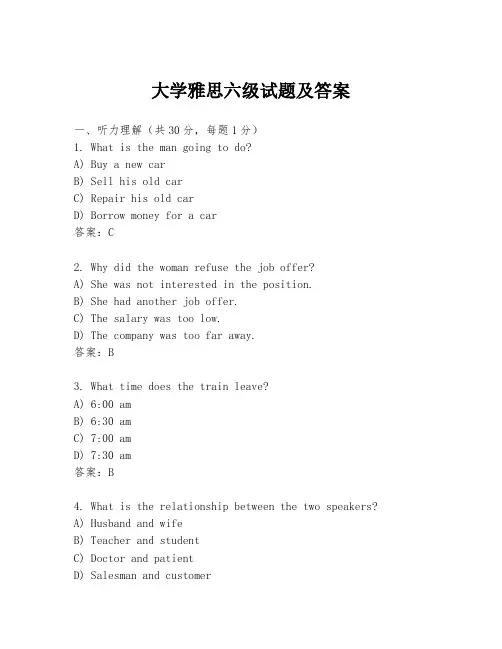 大学雅思六级试题及答案

一、听力理解（共30分，每题1分）
1. What is the man going to do?
A) Buy a new car
B) Sell his old car
C) Repair his old car
D) Borrow money for a car
答案：C

2. Why did the woman refuse the job offer?
A) She was not interested in the position.
B) She had another job offer.
C) The salary was too low.
D) The company was too far away.
答案：B

3. What time does the train leave?
A) 6:00 am
B) 6:30 am
C) 7:00 am
D) 7:30 am
答案：B

4. What is the relationship between the two speakers?
A) Husband and wife
B) Teacher and student
C) Doctor and patient
D) Salesman and customer